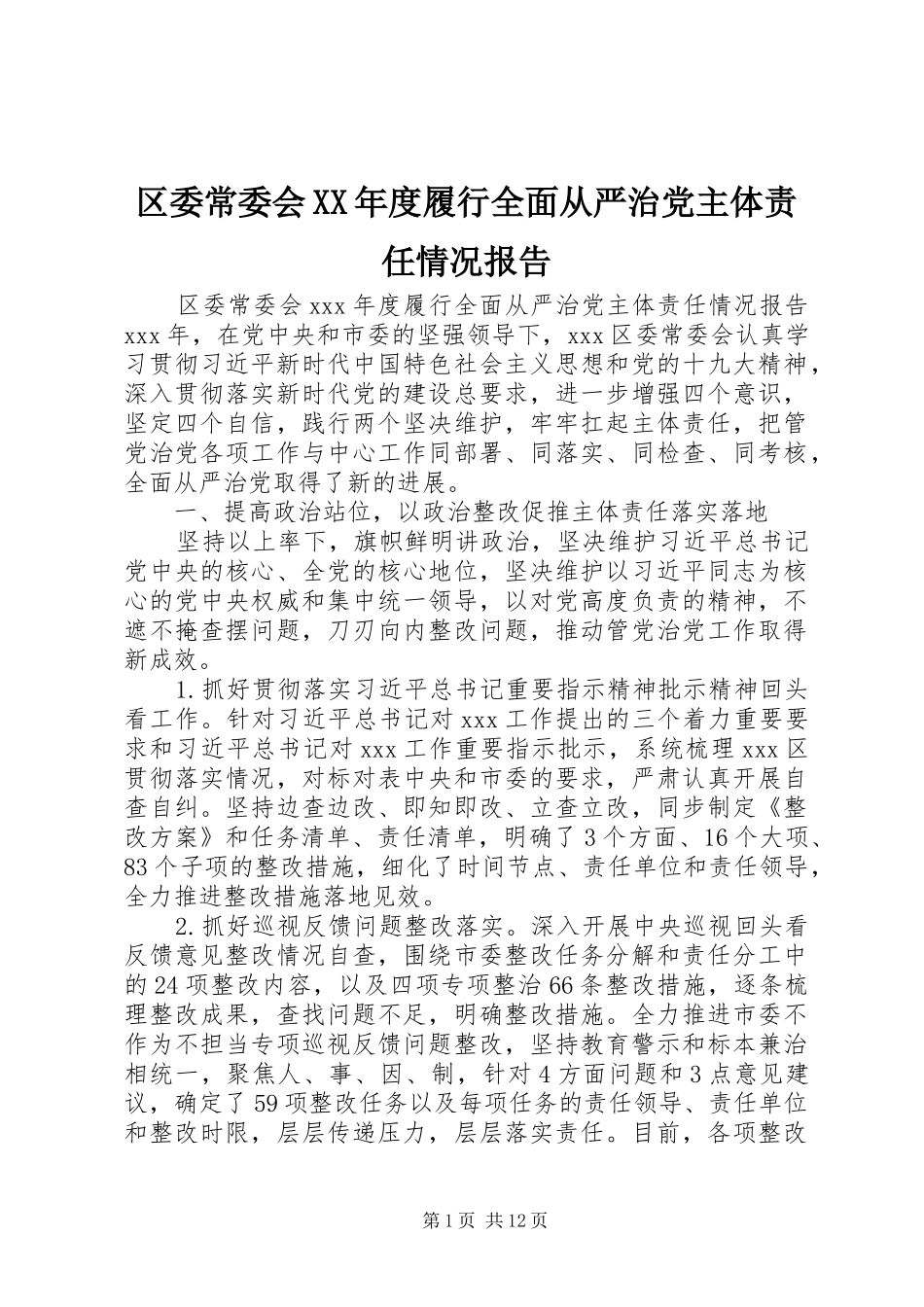 区委常委会XX年度履行全面从严治党主体责任情况报告

区委常委会xxx年度履行全面从严治党主体责任情况报告xxx年，在党中央和市委的坚强领导下，xxx区委常委会认真学习贯彻习近平新时代中国特色社会主义思想和党的十九大精神，深入贯彻落实新时代党的建设总要求，进一步增强四个意识，坚定四个自信，践行两个坚决维护，牢牢扛起主体责任，把管党治党各项工作与中心工作同部署、同落实、同检查、同考核，全面从严治党取得了新的进展。

一、提高政治站位，以政治整改促推主体责任落实落地

坚持以上率下，旗帜鲜明讲政治，坚决维护习近平总书记党中央的核心、全党的核心地位，坚决维护以习近平同志为核心的党中央权威和集中统一领导，以对党高度负责的精神，不遮不掩查摆问题，刀刃向内整改问题，推动管党治党工作取得新成效。

1.抓好贯彻落实习近平总书记重要指示精神批示精神回头看工作。针对习近平总书记对xxx工作提出的三个着力重要要求和习近平总书记对xxx工作重要指示批示，系统梳理xxx区贯彻落实情况，对标对表中央和市委的要求，严肃认真开展自查自纠。坚持边查边改、即知即改、立查立改，同步制定《整改方案》和任务清单、责任清单，明确了3个方面、16个大项、83个子项的整改措施，细化了时间节点、责任单位和责任领导，全力推进整改措施落地见效。

2.抓好巡视反馈问题整改落实。深入开展中央巡视回头看反馈意见整改情况自查，围绕市委整改任务分解和责任分工中的24项整改内容，以及四项专项整治66条整改措施，逐条梳理整改成果，查找问题不足，明确整改措施。全力推进市委不作为不担当专项巡视反馈问题整改，坚持教育警示和标本兼治相统一，聚焦人、事、因、制，针对4方面问题和3点意见建议，确定了59项整改任务以及每项任务的责任领导、责任单位和整改时限，层层传递压力，层层落实责任。目前，各项整改

第1页 共12页